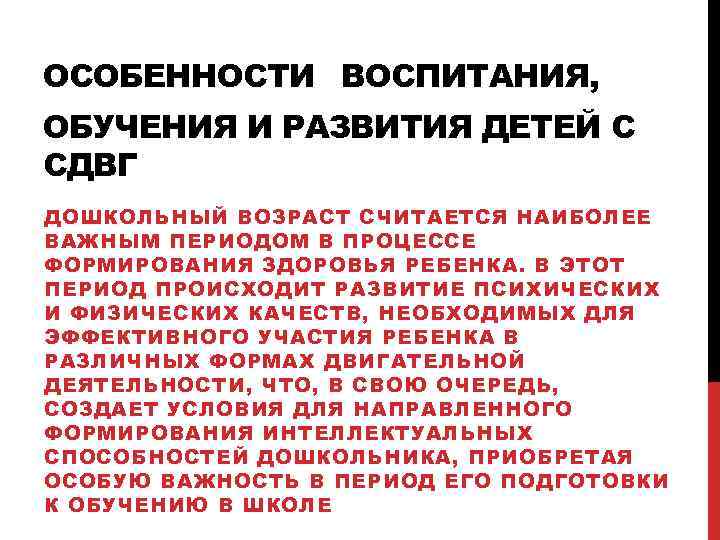 ОСОБЕННОСТИ ВОСПИТАНИЯ, ОБУЧЕНИЯ И РАЗВИТИЯ ДЕТЕЙ С СДВГ

ДОШКОЛЬНЫЙ ВОЗРАСТ СЧИТАЕТСЯ НАИБОЛЕЕ ВАЖНЫМ ПЕРИОДОМ В ПРОЦЕССЕ ФОРМИРОВАНИЯ ЗДОРОВЬЯ РЕБЕНКА. В ЭТОТ ПЕРИОД ПРОИСХОДИТ РАЗВИТИЕ ПСИХИЧЕСКИХ И ФИЗИЧЕСКИХ КАЧЕСТВ, НЕОБХОДИМЫХ ДЛЯ ЭФФЕКТИВНОГО УЧАСТИЯ РЕБЕНКА В РАЗЛИЧНЫХ ФОРМАХ ДВИГАТЕЛЬНОЙ ДЕЯТЕЛЬНОСТИ, ЧТО, В СВОЮ ОЧЕРЕДЬ, СОЗДАЕТ УСЛОВИЯ ДЛЯ НАПРАВЛЕННОГО ФОРМИРОВАНИЯ ИНТЕЛЛЕКТУАЛЬНЫХ СПОСОБНОСТЕЙ ДОШКОЛЬНИКА, ПРИОБРЕТАЯ ОСОБУЮ ВАЖНОСТЬ В ПЕРИОД ЕГО ПОДГОТОВКИ К ОБУЧЕНИЮ В ШКОЛЕ